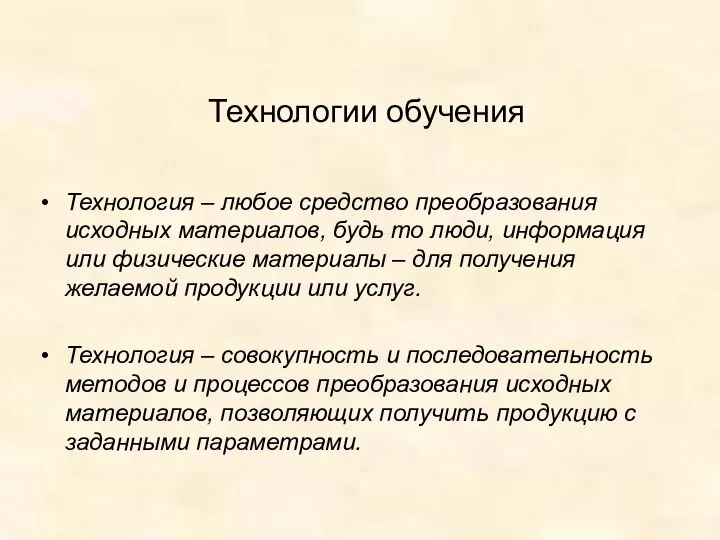 Технологии обучения

• Технология – любое средство преобразования исходных материалов, будь то люди, информация или физические материалы – для получения желаемой продукции или услуг.

• Технология – совокупность и последовательность методов и процессов преобразования исходных материалов, позволяющих получить продукцию с заданными параметрами.